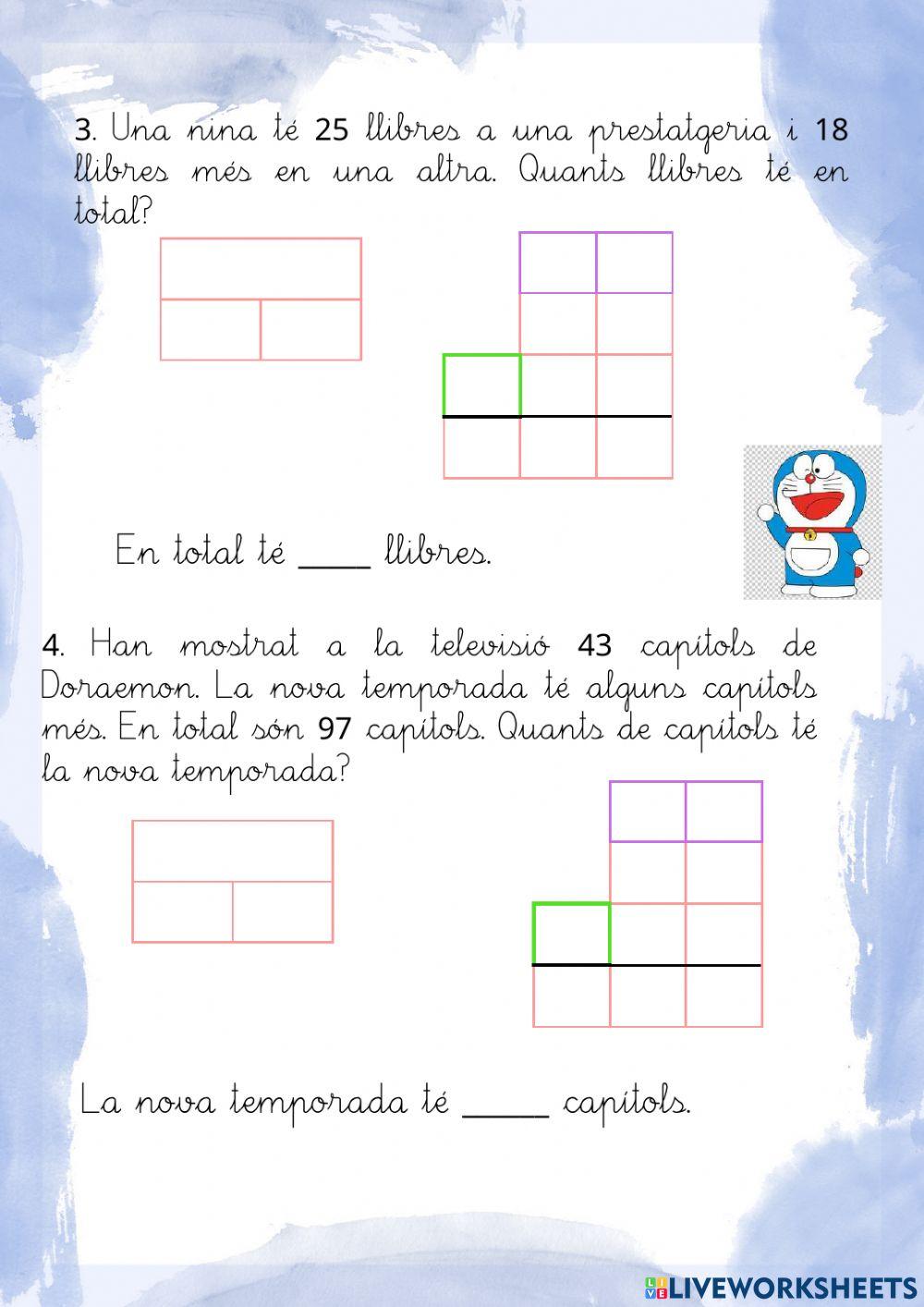 3. Una nina té 25 llibres a una prestatgeria i 18 llibres més en una altra. Quants llibres té en total?

En total té _____ llibres.

4. Han mostrat a la televisió 43 capítols de Doraemon. La nova temporada té alguns capítols més. En total són 97 capítols. Quants de capítols té la nova temporada?

La nova temporada té ______ capítols.

LIVEWORKSHEETS